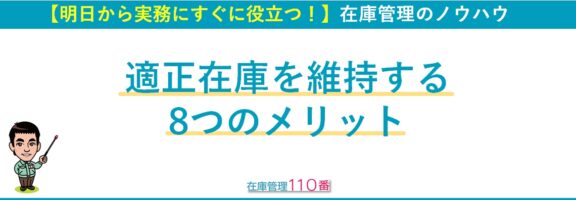 【明日から実務にすぐに役立つ！】在庫管理のノウハウ

適正在庫を維持する
8つのメリット

在庫管理110番